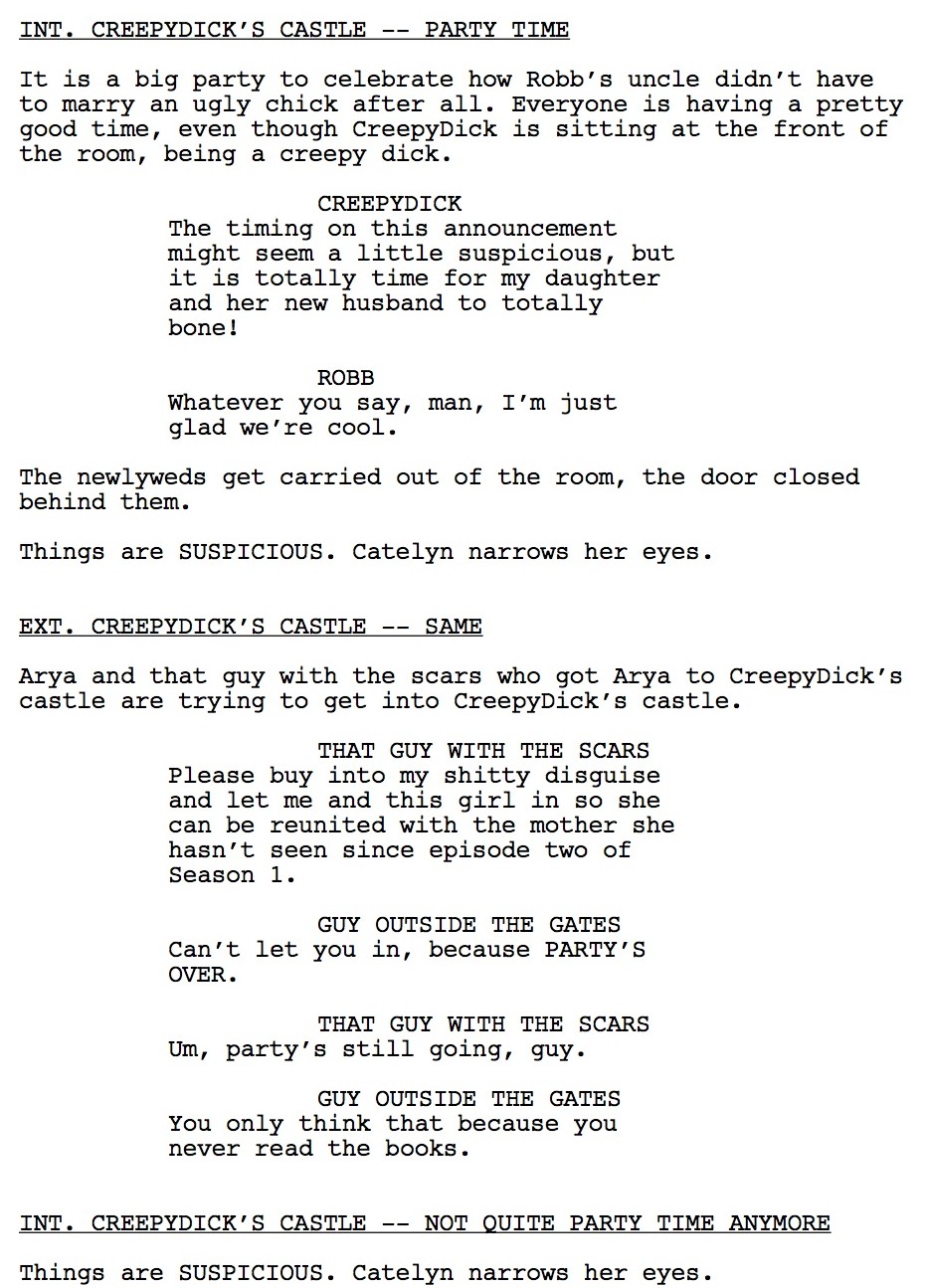 INT. CREEPYDICK'S CASTLE -- PARTY TIME

It is a big party to celebrate how Robb's uncle didn't have to marry an ugly chick after all. Everyone is having a pretty good time, even though CreepyDick is sitting at the front of the room, being a creepy dick.

CREEPYDICK
The timing on this announcement might seem a little suspicious, but it is totally time for my daughter and her new husband to totally bone!

ROBB
Whatever you say, man, I'm just glad we're cool.

The newlyweds get carried out of the room, the door closed behind them.

Things are SUSPICIOUS. Catelyn narrows her eyes.

EXT. CREEPYDICK'S CASTLE -- SAME

Arya and that guy with the scars who got Arya to CreepyDick's castle are trying to get into CreepyDick's castle.

THAT GUY WITH THE SCARS
Please buy into my shitty disguise and let me and this girl in so she can be reunited with the mother she hasn't seen since episode two of Season 1.

GUY OUTSIDE THE GATES
Can't let you in, because PARTY'S OVER.

THAT GUY WITH THE SCARS
Um, party's still going, guy.

GUY OUTSIDE THE GATES
You only think that because you never read the books.

INT. CREEPYDICK'S CASTLE -- NOT QUITE PARTY TIME ANYMORE

Things are SUSPICIOUS. Catelyn narrows her eyes.